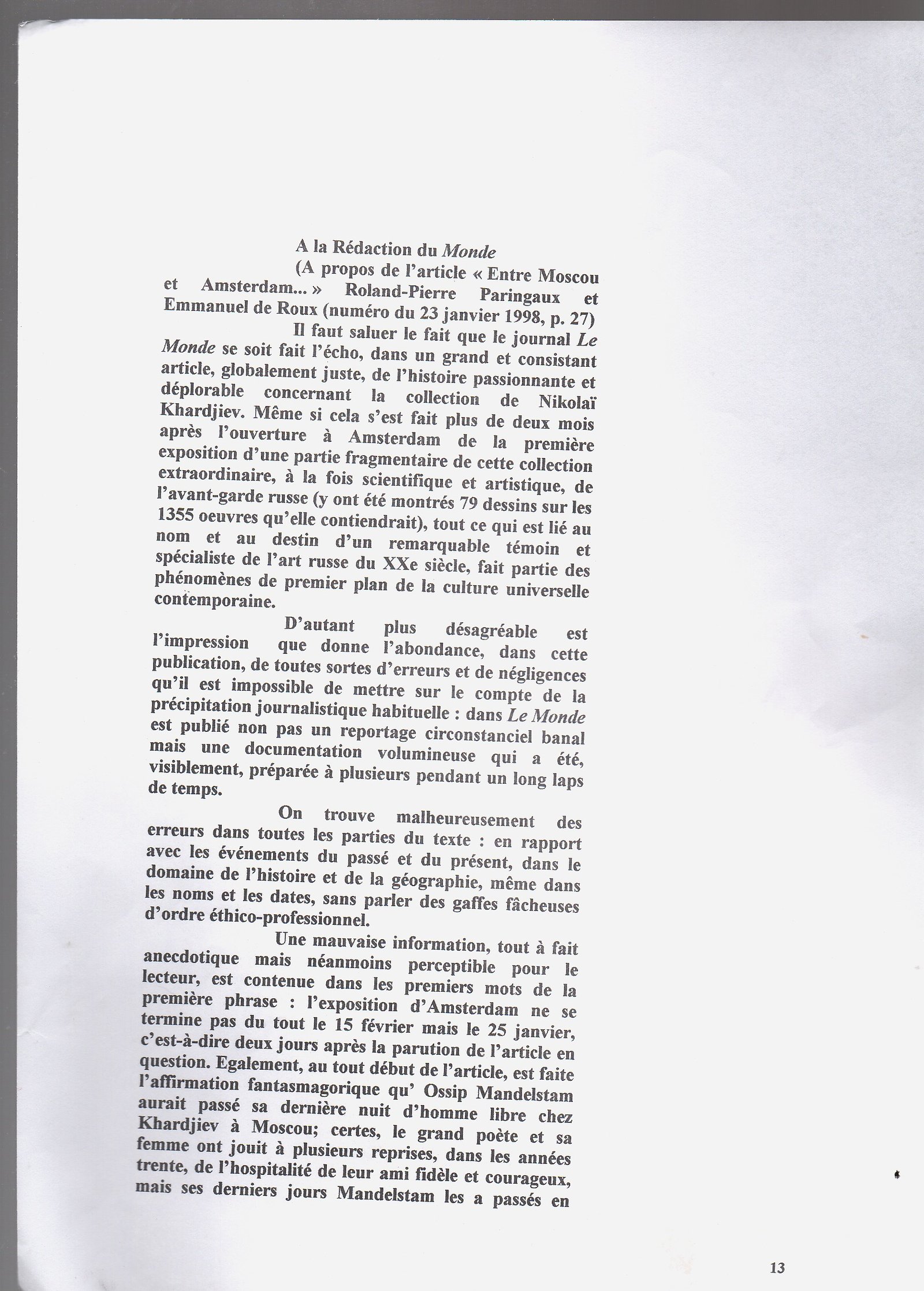 A la Rédaction du Monde

(A propos de l'article « Entre Moscou et Amsterdam... » Roland-Pierre Paringaux et Emmanuel de Roux (numéro du 23 janvier 1998, p. 27)

Il faut saluer le fait que le journal Le Monde se soit fait l'écho, dans un grand et consistant article, globalement juste, de l'histoire passionnante et déplorable concernant la collection de Nikolaï Khardjiev. Même si cela s'est fait plus de deux mois après l'ouverture à Amsterdam de la première exposition d'une partie fragmentaire de cette collection extraordinaire, à la fois scientifique et artistique, de l'avant-garde russe (y ont été montrés 79 dessins sur les 1355 oeuvres qu'elle contiendrait), tout ce qui est lié au nom et au destin d'un remarquable témoin et spécialiste de l'art russe du XXe siècle, fait partie des phénomènes de premier plan de la culture universelle contemporaine.

D'autant plus désagréable est l'impression que donne l'abondance, dans cette publication, de toutes sortes d'erreurs et de négligences qu'il est impossible de mettre sur le compte de la précipitation journalistique habituelle : dans Le Monde est publié non pas un reportage circonstanciel banal mais une documentation volumineuse qui a été, visiblement, préparée à plusieurs pendant un long laps de temps.

On trouve malheureusement des erreurs dans toutes les parties du texte : en rapport avec les événements du passé et du présent, dans le domaine de l'histoire et de la géographie, même dans les noms et les dates, sans parler des gaffes fâcheuses d'ordre éthico-professionnel.

Une mauvaise information, tout à fait anecdotique mais néanmoins perceptible pour le lecteur, est contenue dans les premiers mots de la première phrase : l'exposition d'Amsterdam ne se termine pas du tout le 15 février mais le 25 janvier, c'est-à-dire deux jours après la parution de l'article en question. Egalement, au tout début de l'article, est faite l'affirmation fantasmagorique qu' Ossip Mandelstam aurait passé sa dernière nuit d'homme libre chez Khardjiev à Moscou; certes, le grand poète et sa femme ont jouit à plusieurs reprises, dans les années trente, de l'hospitalité de leur ami fidèle et courageux, mais ses derniers jours Mandelstam les a passés en

13